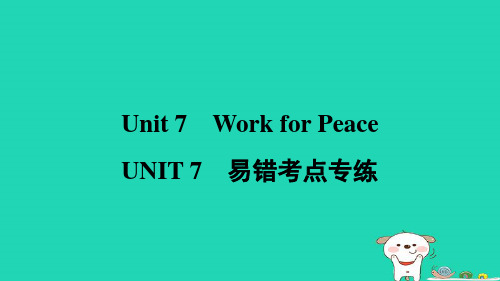 Unit 7 Work for Peace

UNIT 7 易错考点专练